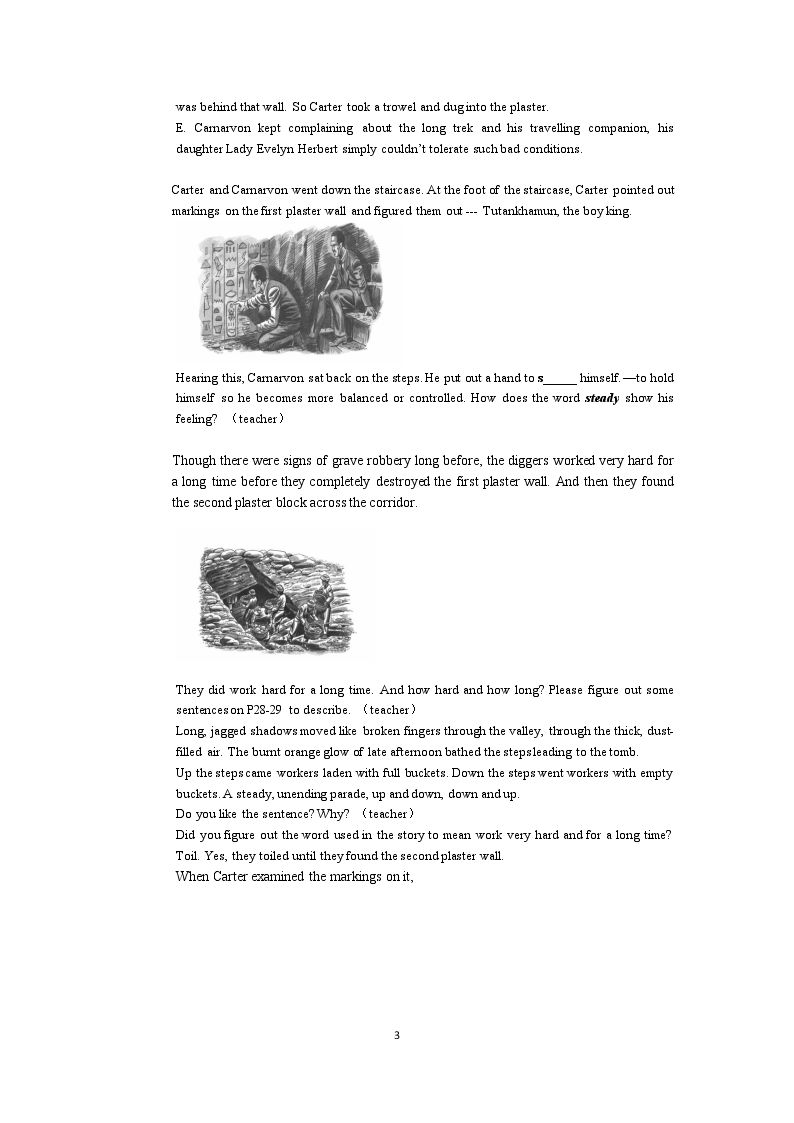 was behind that wall. So Carter took a trowel and dug into the plaster.

E. Carnarvon kept complaining about the long trek and his travelling companion, his daughter Lady Evelyn Herbert simply couldn't tolerate such bad conditions.

Carter and Carnarvon went down the staircase. At the foot of the staircase, Carter pointed out markings on the first plaster wall and figured them out --- Tutankhamun, the boy king.

Hearing this, Carnarvon sat back on the steps. He put out a hand to s____ himself. —to hold himself so he becomes more balanced or controlled. How does the word steady show his feeling? （teacher）

Though there were signs of grave robbery long before, the diggers worked very hard for a long time before they completely destroyed the first plaster wall. And then they found the second plaster block across the corridor.

They did work hard for a long time. And how hard and how long? Please figure out some sentences on P28-29 to describe. （teacher）

Long, jagged shadows moved like broken fingers through the valley, through the thick, dust-filled air. The burnt orange glow of late afternoon bathed the steps leading to the tomb.

Up the steps came workers laden with full buckets. Down the steps went workers with empty buckets. A steady, unending parade, up and down, down and up.

Do you like the sentence? Why? （teacher）

Did you figure out the word used in the story to mean work very hard and for a long time?

Toil. Yes, they toiled until they found the second plaster wall.

When Carter examined the markings on it,

3